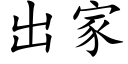 出家